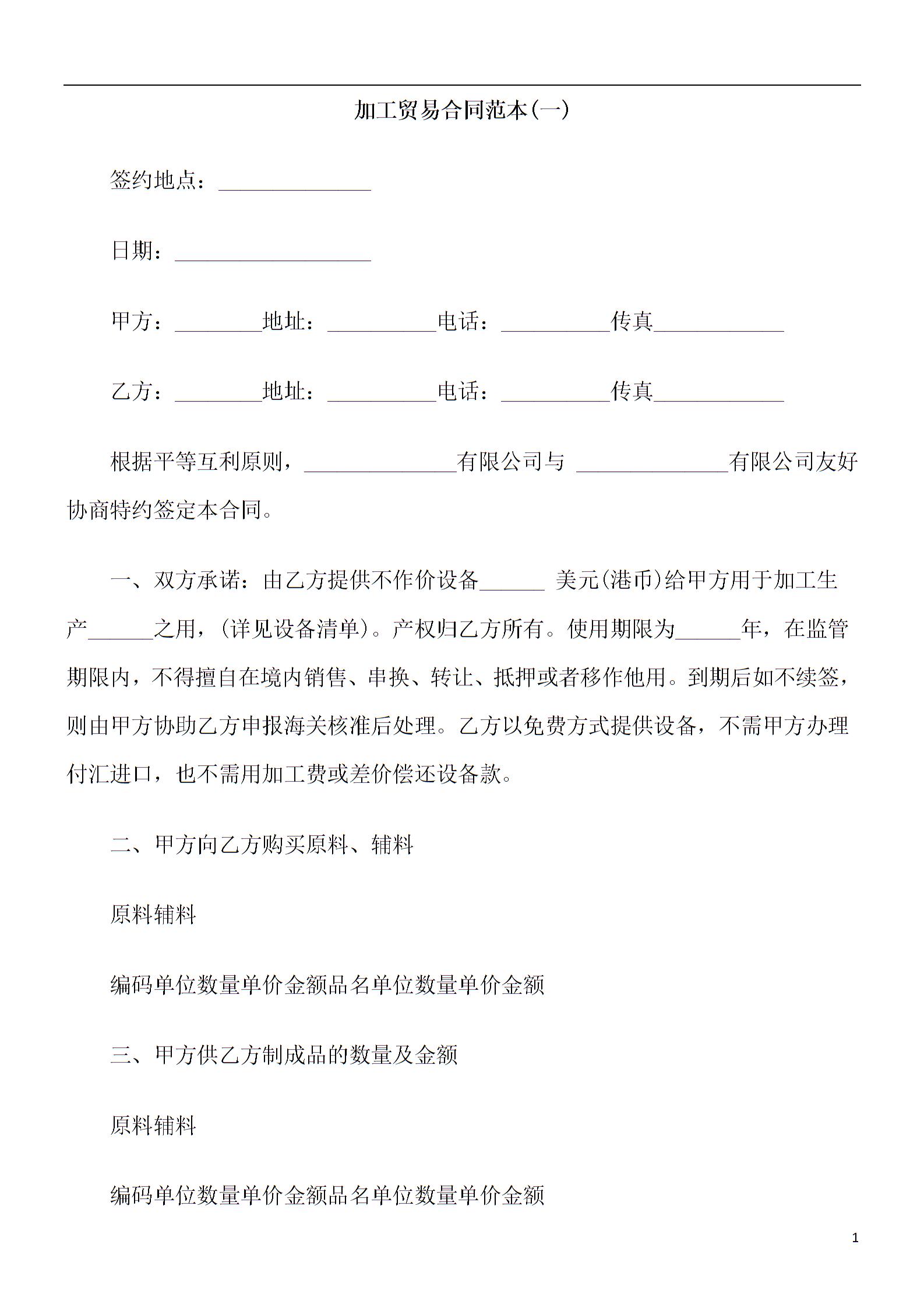 加工贸易合同范本(一)

签约地点：______________

日期：__________________

甲方：________地址：__________电话：__________传真____________

乙方：________地址：__________电话：__________传真____________

根据平等互利原则，______________有限公司与 ______________有限公司友好协商特约签定本合同。

一、双方承诺：由乙方提供不作价设备______ 美元(港币)给甲方用于加工生产______之用，(详见设备清单)。产权归乙方所有。使用期限为______年，在监管期限内，不得擅自在境内销售、串换、转让、抵押或者移作他用。到期后如不续签，则由甲方协助乙方申报海关核准后处理。乙方以免费方式提供设备，不需甲方办理付汇进口，也不需用加工费或差价偿还设备款。

二、甲方向乙方购买原料、辅料

原料辅料

编码单位数量单价金额品名单位数量单价金额

三、甲方供乙方制成品的数量及金额

原料辅料

编码单位数量单价金额品名单位数量单价金额

1